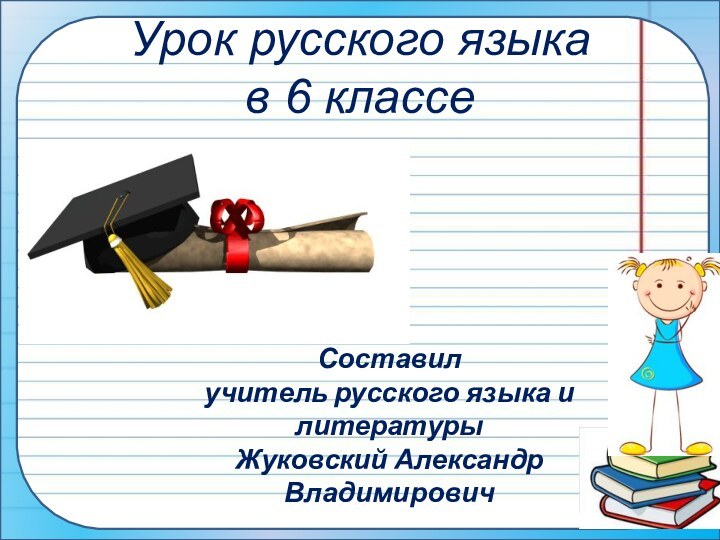 Урок русского языка
в 6 классе

Составил
учитель русского языка и литературы
Жуковский Александр Владимирович